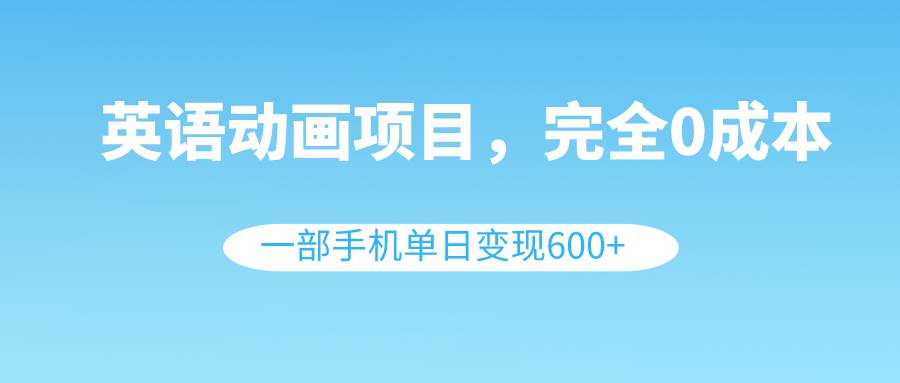 英语动画项目，完全0成本

一部手机单日变现600+